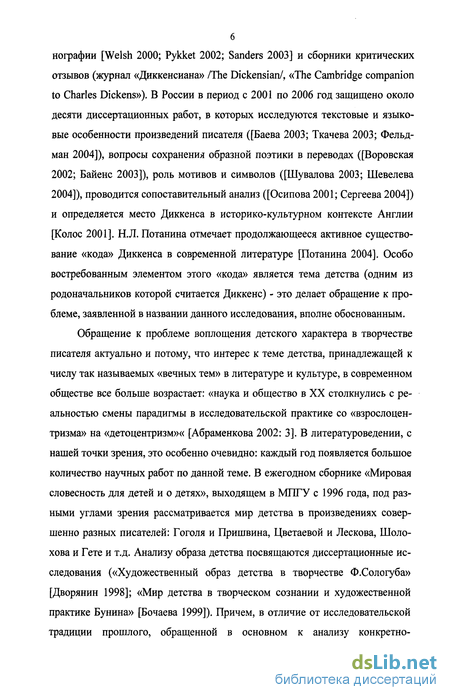 6

нографии [Welsh 2000; Pykket 2002; Sanders 2003] и сборники критических отзывов (журнал «Диккенсиана» /The Dickensian/, «The Cambridge companion to Charles Dickens»). В России в период с 2001 по 2006 год защищено около десяти диссертационных работ, в которых исследуются текстовые и языковые особенности произведений писателя ([Баева 2003; Ткачева 2003; Фельдман 2004]), вопросы сохранения образной поэтики в переводах ([Воровская 2002; Байенс 2003]), роль мотивов и символов ([Шувалова 2003; Шевелева 2004]), проводится сопоставительный анализ ([Осипова 2001; Сергеева 2004]) и определяется место Диккенса в историко-культурном контексте Англии [Колос 2001]. Н.Л. Потанина отмечает продолжающееся активное существование «кода» Диккенса в современной литературе [Потанина 2004]. Особо востребованным элементом этого «кода» является тема детства (одним из родоначальников которой считается Диккенс) - это делает обращение к проблеме, заявленной в названии данного исследования, вполне обоснованным.

Обращение к проблеме воплощения детского характера в творчестве писателя актуально и потому, что интерес к теме детства, принадлежащей к числу так называемых «вечных тем» в литературе и культуре, в современном обществе все больше возрастает: «наука и общество в XX столкнулись с реальностью смены парадигмы в исследовательской практике со «взрослоцентризма» на «детоцентризм»« [Абраменкова 2002: 3]. В литературоведении, с нашей точки зрения, это особенно очевидно: каждый год появляется большое количество научных работ по данной теме. В ежегодном сборнике «Мировая словесность для детей и о детях», выходящем в МПГУ с 1996 года, под разными углами зрения рассматривается мир детства в произведениях совершенно разных писателей: Гоголя и Пришвина, Цветаевой и Лескова, Шолохова и Гете и т.д. Анализу образа детства посвящаются диссертационные исследования («Художественный образ детства в творчестве Ф.Сологуба» [Дворянин 1998]; «Мир детства в творческом сознании и художественной практике Бунина» [Бочаева 1999]). Причем, в отличие от исследовательской традиции прошлого, обращенной в основном к анализу конкретно-

dsLib.net
библиотека диссертаций